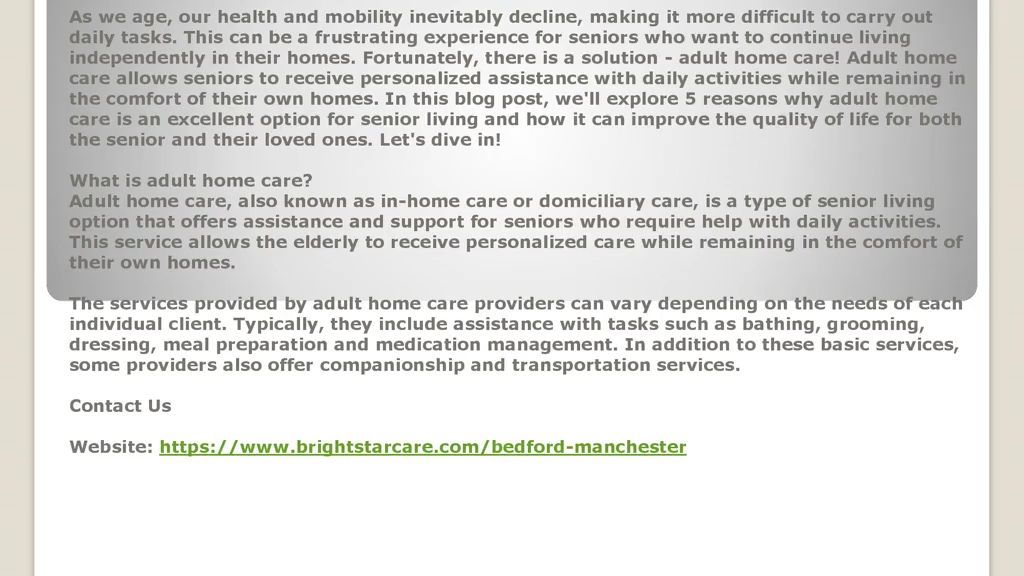 As we age, our health and mobility inevitably decline, making it more difficult to carry out daily tasks. This can be a frustrating experience for seniors who want to continue living independently in their homes. Fortunately, there is a solution - adult home care! Adult home care allows seniors to receive personalized assistance with daily activities while remaining in the comfort of their own homes. In this blog post, we'll explore 5 reasons why adult home care is an excellent option for senior living and how it can improve the quality of life for both the senior and their loved ones. Let's dive in!

What is adult home care?
Adult home care, also known as in-home care or domiciliary care, is a type of senior living option that offers assistance and support for seniors who require help with daily activities. This service allows the elderly to receive personalized care while remaining in the comfort of their own homes.

The services provided by adult home care providers can vary depending on the needs of each individual client. Typically, they include assistance with tasks such as bathing, grooming, dressing, meal preparation and medication management. In addition to these basic services, some providers also offer companionship and transportation services.

Contact Us

Website: https://www.brightstarcare.com/bedford-manchester